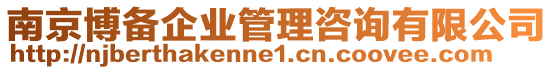 南京博备企业管理咨询有限公司
http://njberthakenne1.cn.coovee.com